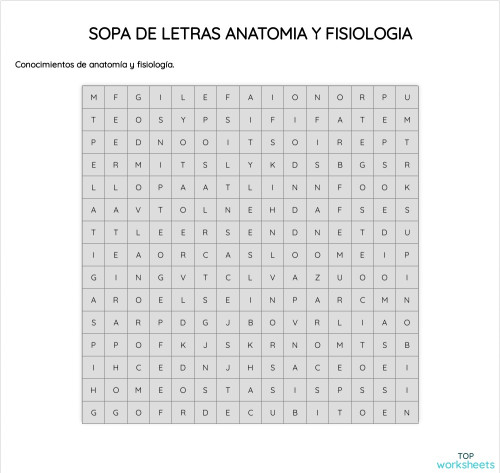 SOPA DE LETRAS ANATOMIA Y FISIOLOGIA

Conocimientos de anatomía y fisiología.

| M | F | G | I | L | E | F | A | I | O | N | O | R | P | U |
|---|---|---|---|---|---|---|---|---|---|---|---|---|---|---|
| T | E | O | S | Y | P | S | I | F | I | F | A | T | E | M |
| P | E | D | N | O | O | I | T | S | O | I | R | E | P | T |
| E | R | M | I | T | S | L | Y | K | D | S | B | G | S | R |
| L | L | O | P | A | A | T | L | I | N | N | F | O | O | K |
| A | A | V | T | O | L | N | E | H | D | A | F | S | E | S |
| T | T | L | E | E | R | S | E | N | D | N | E | T | D | U |
| I | E | A | O | R | C | A | S | L | O | O | M | E | I | P |
| G | I | N | G | V | T | C | L | V | A | Z | U | O | O | I |
| A | R | O | E | L | S | E | I | N | P | A | R | C | M | N |
| S | A | R | P | D | G | J | B | O | V | R | L | I | A | O |
| P | P | O | F | K | J | S | K | R | N | O | M | T | S | B |
| I | H | C | E | D | N | J | H | S | A | C | E | O | E | I |
| H | O | M | E | O | S | T | A | S | I | S | P | S | S | I |
| G | G | O | F | R | D | E | C | U | B | I | T | O | E | N |

TOP worksheets